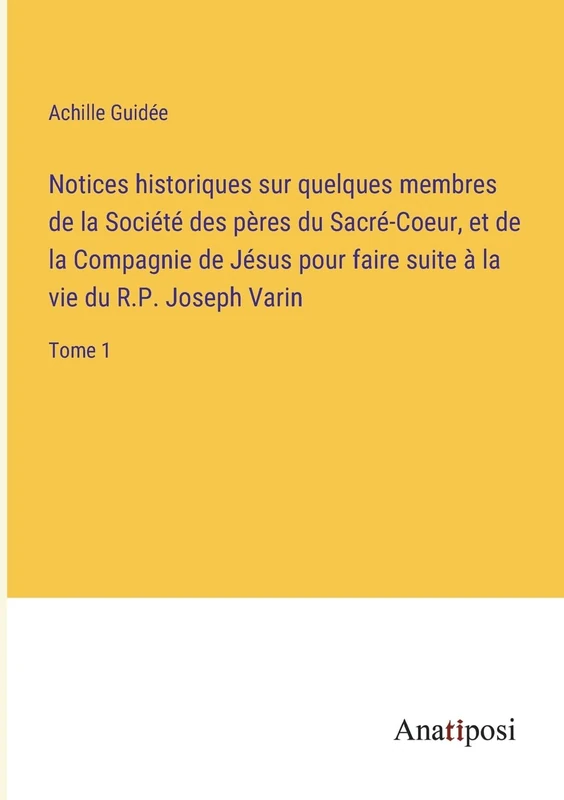 Achille Guidée

Notices historiques sur quelques membres de la Société des pères du Sacré-Coeur, et de la Compagnie de Jésus pour faire suite à la vie du R.P. Joseph Varin

Tome 1

Anatiposi